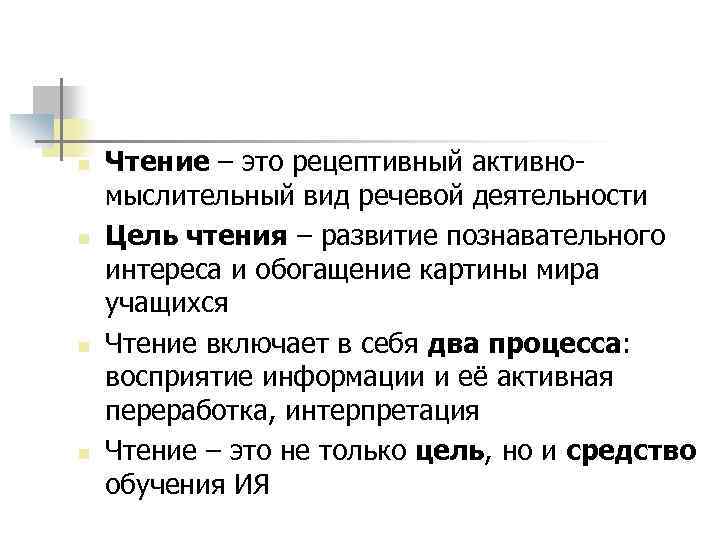 Чтение – это рецептивный активно-мыслительный вид речевой деятельности

Цель чтения – развитие познавательного интереса и обогащение картины мира учащихся

Чтение включает в себя два процесса: восприятие информации и её активная переработка, интерпретация

Чтение – это не только цель, но и средство обучения ИЯ